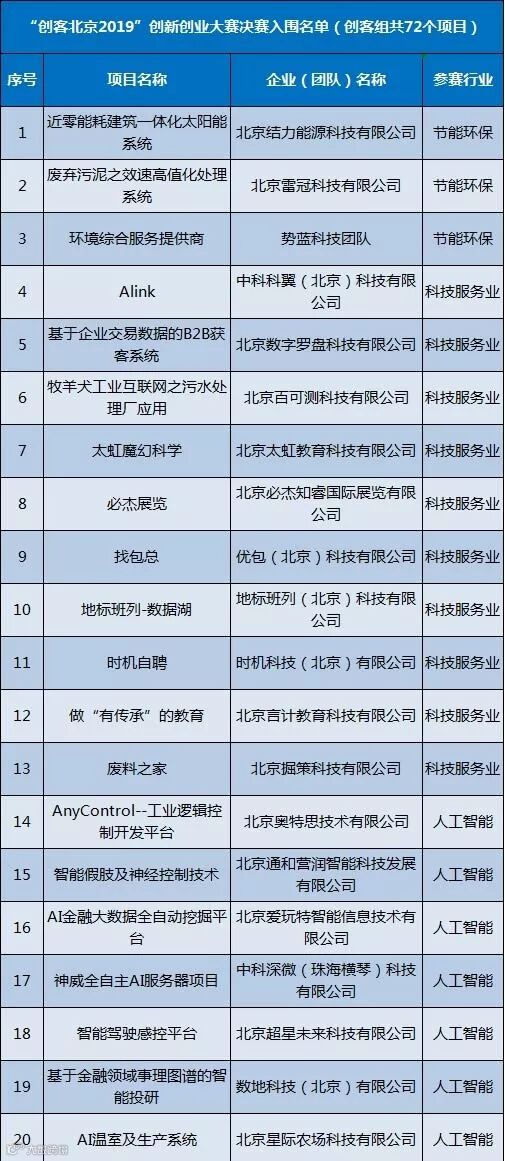 “创客北京2019”创新创业大赛决赛入围名单（创客组共72个项目）

| 序号 | 项目名称 | 企业（团队）名称 | 参赛行业 |
|---|---|---|---|
| 1 | 近零能耗建筑一体化太阳能系统 | 北京结力能源科技有限公司 | 节能环保 |
| 2 | 废弃污泥之效速高值化处理系统 | 北京雷冠科技有限公司 | 节能环保 |
| 3 | 环境综合服务提供商 | 势蓝科技团队 | 节能环保 |
| 4 | Alink | 中科科翼（北京）科技有限公司 | 科技服务业 |
| 5 | 基于企业交易数据的B2B获客系统 | 北京数字罗盘科技有限公司 | 科技服务业 |
| 6 | 牧羊犬工业互联网之污水处理厂应用 | 北京百可测科技有限公司 | 科技服务业 |
| 7 | 太虹魔幻科学 | 北京太虹教育科技有限公司 | 科技服务业 |
| 8 | 必杰展览 | 北京必杰知睿国际展览有限公司 | 科技服务业 |
| 9 | 找包总 | 优包（北京）科技有限公司 | 科技服务业 |
| 10 | 地标班列-数据湖 | 地标班列（北京）科技有限公司 | 科技服务业 |
| 11 | 时机自聘 | 时机科技（北京）有限公司 | 科技服务业 |
| 12 | 做“有传承”的教育 | 北京言计教育科技有限公司 | 科技服务业 |
| 13 | 废料之家 | 北京掘策科技有限公司 | 科技服务业 |
| 14 | AnyControl--工业逻辑控制开发平台 | 北京奥特思技术有限公司 | 人工智能 |
| 15 | 智能假肢及神经控制技术 | 北京通和营润智能科技发展有限公司 | 人工智能 |
| 16 | AI金融大数据全自动挖掘平台 | 北京爱玩特智能信息技术有限公司 | 人工智能 |
| 17 | 神威全自主AI服务器项目 | 中科深微（珠海横琴）科技有限公司 | 人工智能 |
| 18 | 智能驾驶感控平台 | 北京超星未来科技有限公司 | 人工智能 |
| 19 | 基于金融领域事理图谱的智能投研 | 数地科技（北京）有限公司 | 人工智能 |
| 20 | AI温室及生产系统 | 北京星际农场科技有限公司 | 人工智能 |